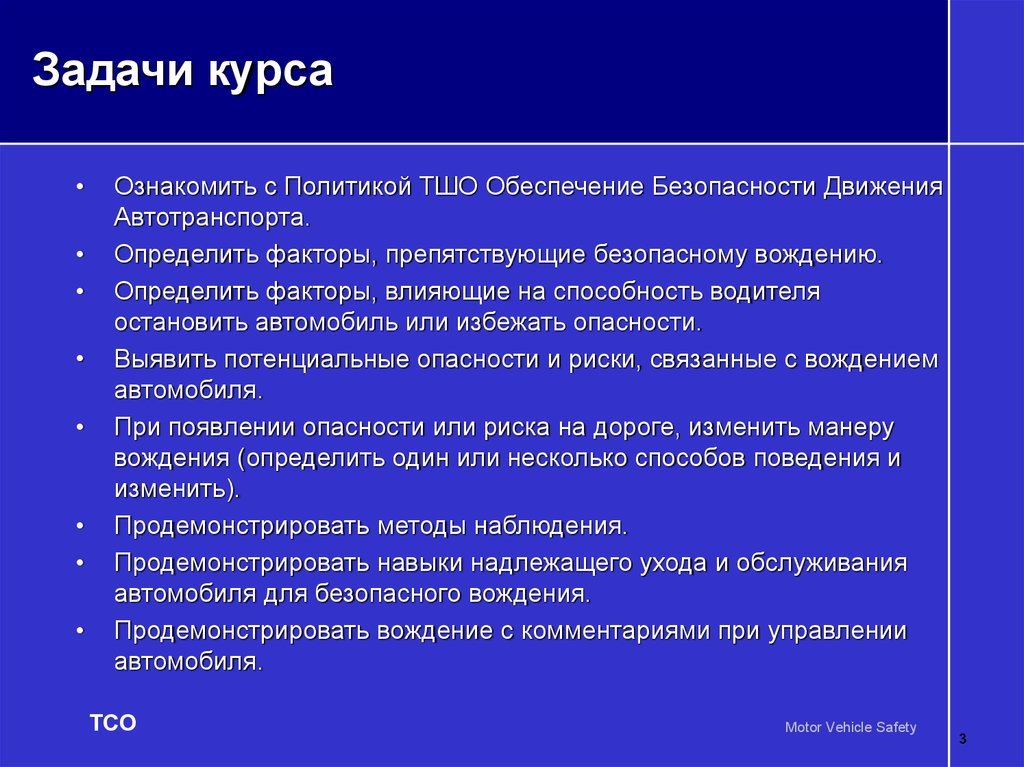 Задачи курса

• Ознакомить с Политикой ТШО Обеспечение Безопасности Движения Автотранспорта.
• Определить факторы, препятствующие безопасному вождению.
• Определить факторы, влияющие на способность водителя остановить автомобиль или избежать опасности.
• Выявить потенциальные опасности и риски, связанные с вождением автомобиля.
• При появлении опасности или риска на дороге, изменить манеру вождения (определить один или несколько способов поведения и изменить).
• Продемонстрировать методы наблюдения.
• Продемонстрировать навыки надлежащего ухода и обслуживания автомобиля для безопасного вождения.
• Продемонстрировать вождение с комментариями при управлении автомобиля.

TCO

Motor Vehicle Safety

3